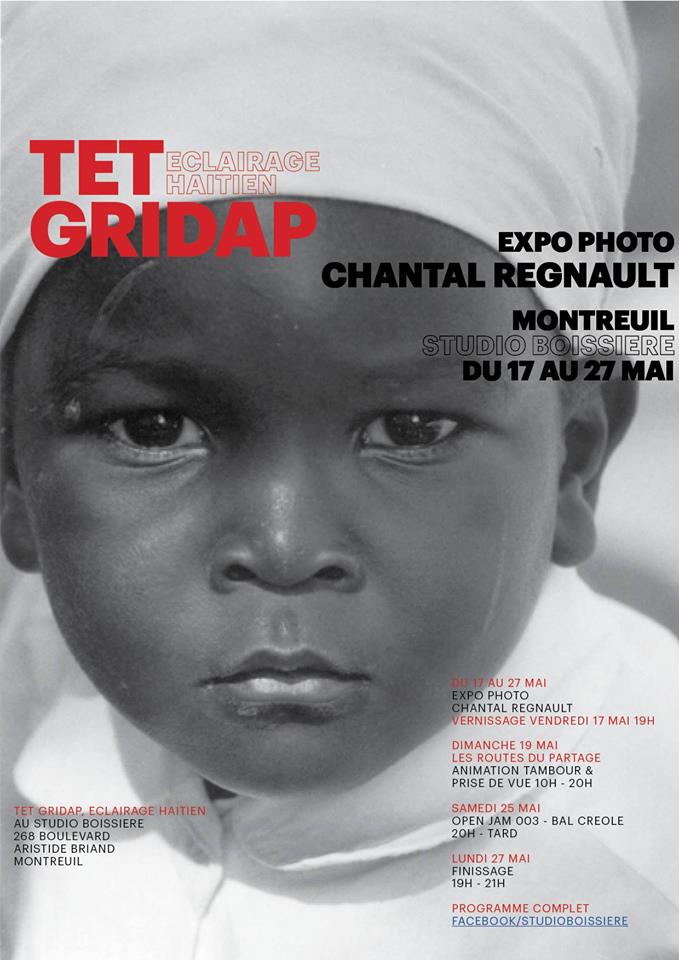 TET GRIDAP
ECLAIRAGE HAITIEN

EXPO PHOTO
CHANTAL REGNAULT

MONTREUIL
STUDIO BOISSIERE
DU 17 AU 27 MAI

DU 17 AU 27 MAI
EXPO PHOTO
CHANTAL REGNAULT
VERNISSAGE VENDREDI 17 MAI 19H

DIMANCHE 19 MAI
LES ROUTES DU PARTAGE
ANIMATION TAMBOUR & PRISE DE VUE 10H - 20H

SAMEDI 25 MAI
OPEN JAM 003 - BAL CREOLE
20H - TARD

LUNDI 27 MAI
FINISSAGE
19H - 21H

PROGRAMME COMPLET
FACEBOOK/STUDIOBOISSIERE

TET GRIDAP, ECLAIRAGE HAITIEN
AU STUDIO BOISSIERE
268 BOULEVARD
ARISTIDE BRIAND
MONTREUIL